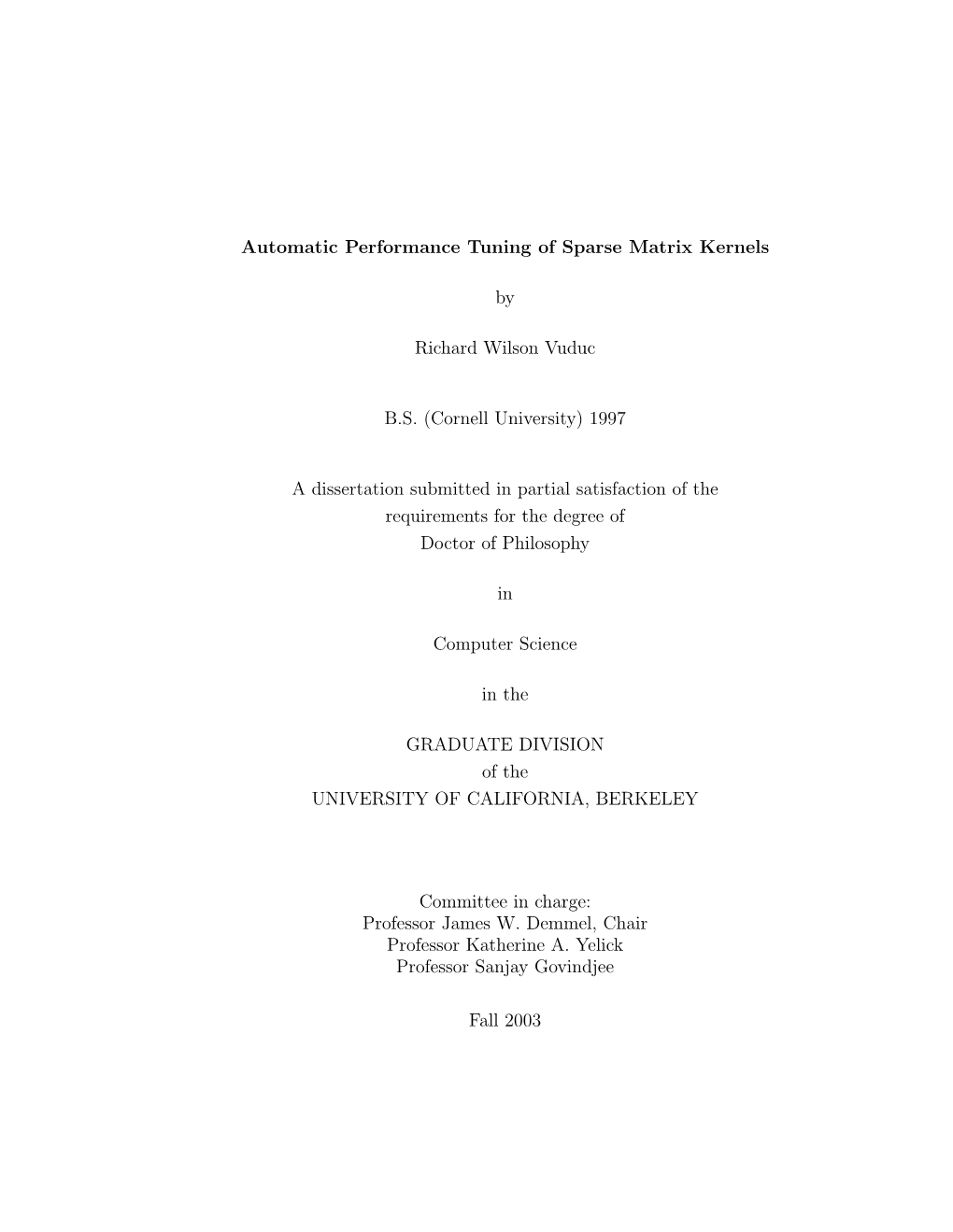 Automatic Performance Tuning of Sparse Matrix Kernels

by

Richard Wilson Vuduc

B.S. (Cornell University) 1997

A dissertation submitted in partial satisfaction of the requirements for the degree of Doctor of Philosophy

in

Computer Science

in the

GRADUATE DIVISION
of the
UNIVERSITY OF CALIFORNIA, BERKELEY

Committee in charge:
Professor James W. Demmel, Chair
Professor Katherine A. Yelick
Professor Sanjay Govindjee

Fall 2003